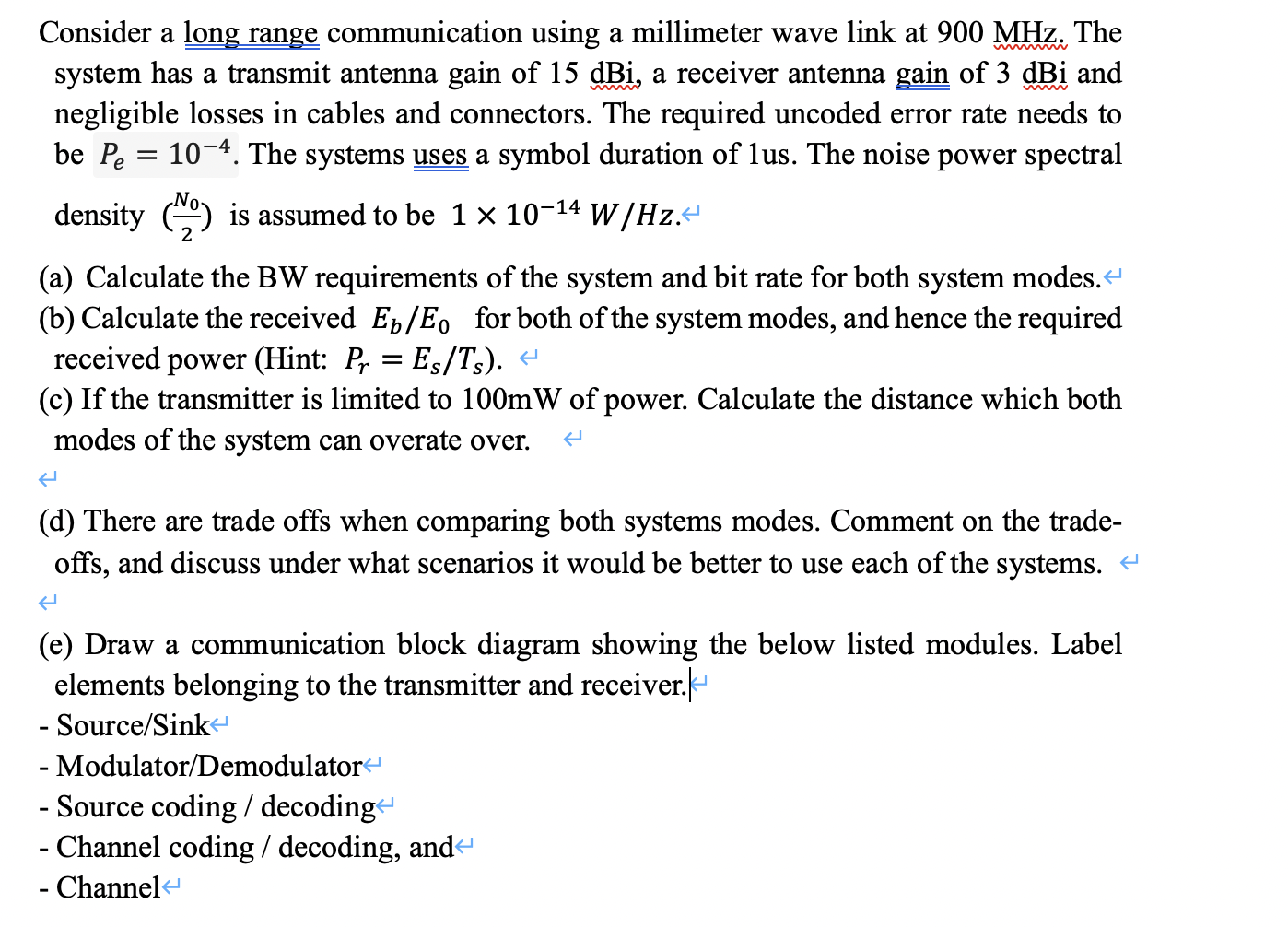 Consider a long range communication using a millimeter wave link at 900 MHz. The system has a transmit antenna gain of 15 dBi, a receiver antenna gain of 3 dBi and negligible losses in cables and connectors. The required uncoded error rate needs to be $P_e = 10^{-4}$. The systems uses a symbol duration of 1us. The noise power spectral density $(\frac{N_0}{2})$ is assumed to be $1 \times 10^{-14}\ W/Hz$.

(a) Calculate the BW requirements of the system and bit rate for both system modes.
(b) Calculate the received $E_b/E_0$ for both of the system modes, and hence the required received power (Hint: $P_r = E_s/T_s$).
(c) If the transmitter is limited to 100mW of power. Calculate the distance which both modes of the system can overate over.

(d) There are trade offs when comparing both systems modes. Comment on the trade-offs, and discuss under what scenarios it would be better to use each of the systems.

(e) Draw a communication block diagram showing the below listed modules. Label elements belonging to the transmitter and receiver.
- Source/Sink
- Modulator/Demodulator
- Source coding / decoding
- Channel coding / decoding, and
- Channel